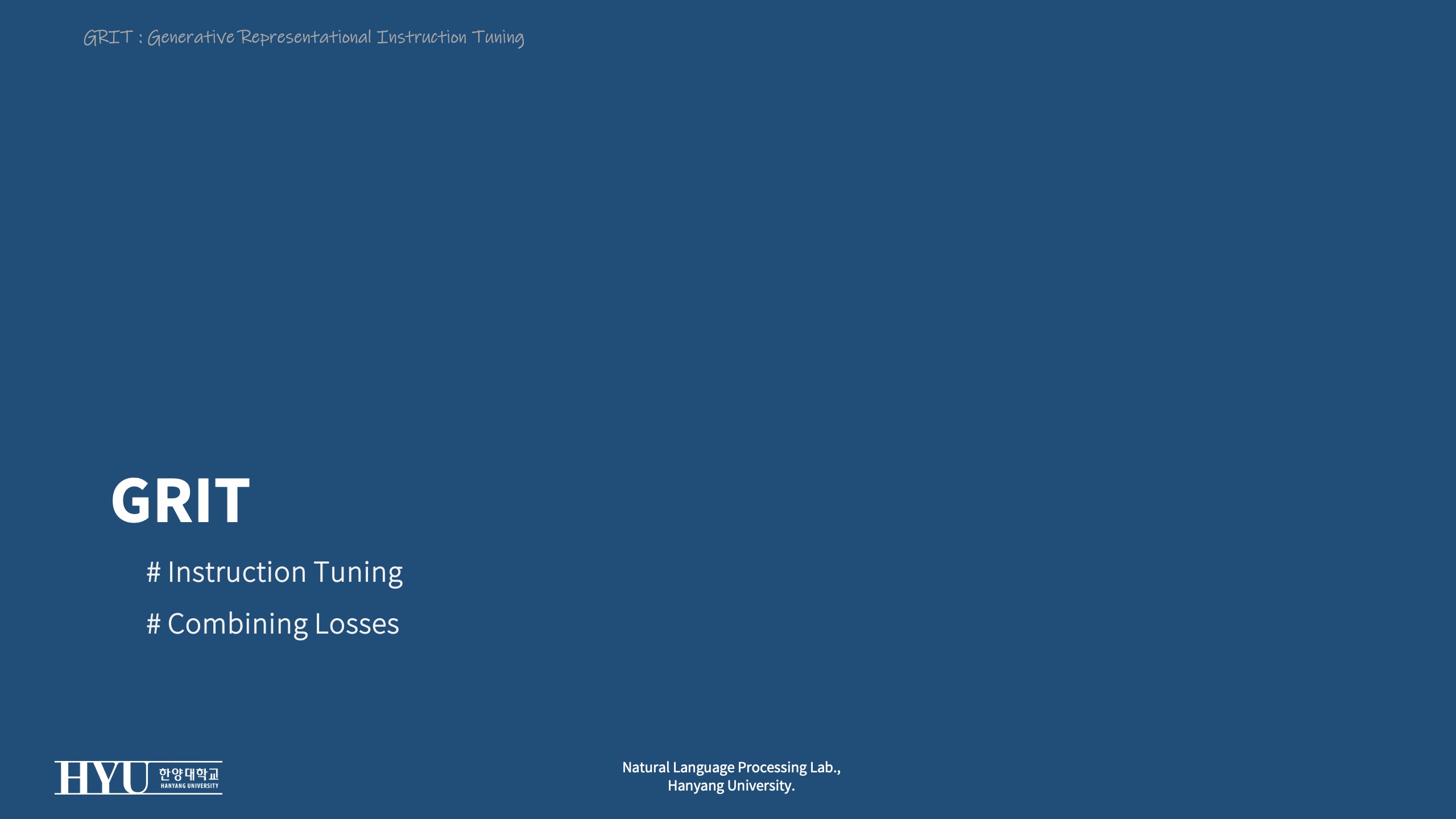 GRIT : Generative Representational Instruction Tuning

GRIT

# Instruction Tuning

# Combining Losses

HYU 한양대학교 HANYANG UNIVERSITY

Natural Language Processing Lab.,
Hanyang University.